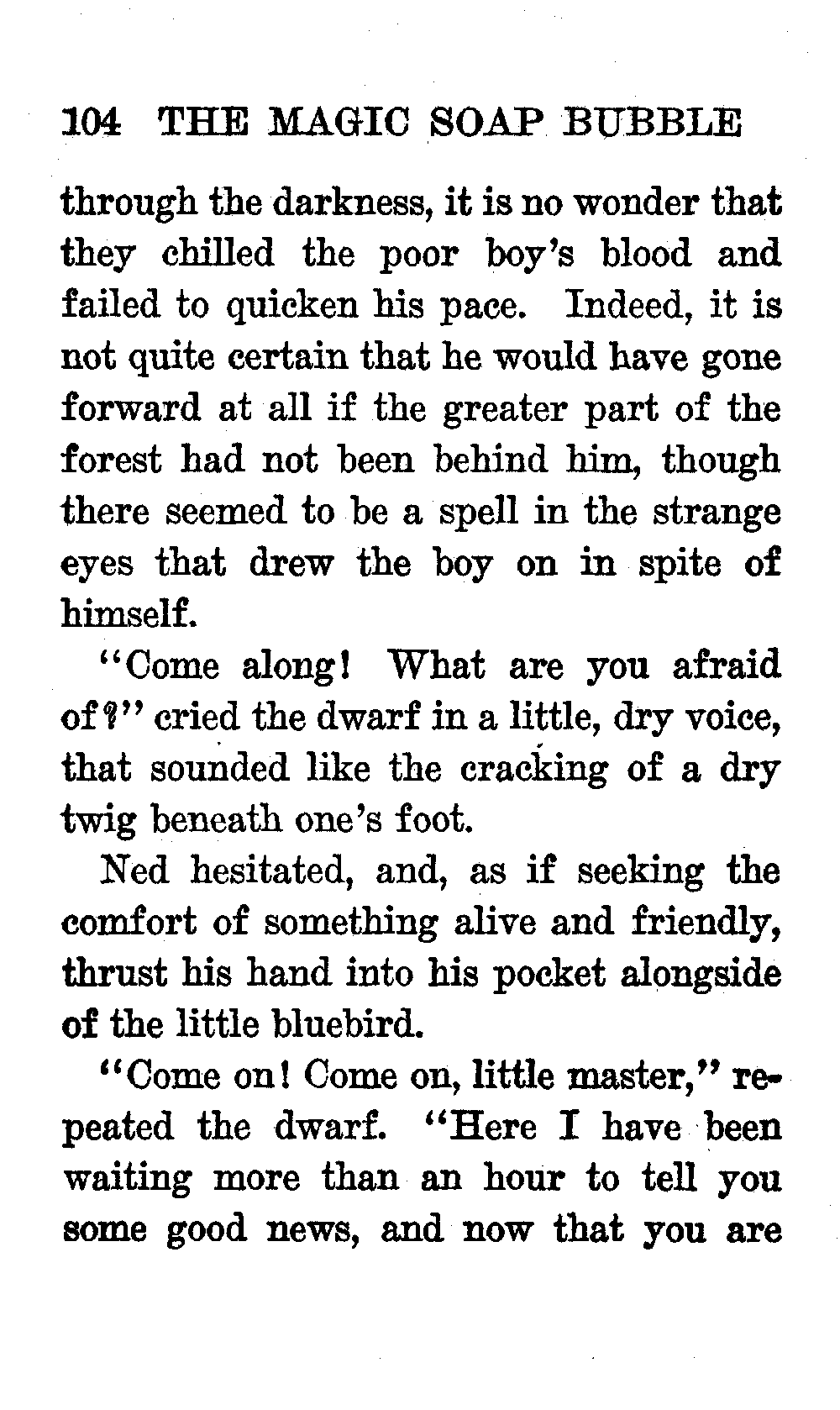 104 THE MAGIC SOAP BUBBLE

through the darkness, it is no wonder that they chilled the poor boy's blood and failed to quicken his pace. Indeed, it is not quite certain that he would have gone forward at all if the greater part of the forest had not been behind him, though there seemed to be a spell in the strange eyes that drew the boy on in spite of himself.

"Come along! What are you afraid of?" cried the dwarf in a little, dry voice, that sounded like the cracking of a dry twig beneath one's foot.

Ned hesitated, and, as if seeking the comfort of something alive and friendly, thrust his hand into his pocket alongside of the little bluebird.

"Come on! Come on, little master," repeated the dwarf. "Here I have been waiting more than an hour to tell you some good news, and now that you are